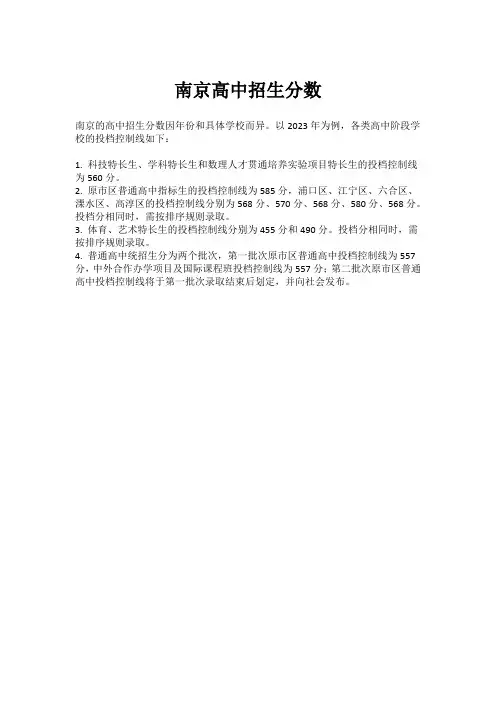 南京高中招生分数

南京的高中招生分数因年份和具体学校而异。以 2023 年为例，各类高中阶段学校的投档控制线如下：

1. 科技特长生、学科特长生和数理人才贯通培养实验项目特长生的投档控制线为 560 分。
2. 原市区普通高中指标生的投档控制线为 585 分，浦口区、江宁区、六合区、溧水区、高淳区的投档控制线分别为 568 分、570 分、568 分、580 分、568 分。投档分相同时，需按排序规则录取。
3. 体育、艺术特长生的投档控制线分别为 455 分和 490 分。投档分相同时，需按排序规则录取。
4. 普通高中统招生分为两个批次，第一批次原市区普通高中投档控制线为 557 分，中外合作办学项目及国际课程班投档控制线为 557 分；第二批次原市区普通高中投档控制线将于第一批次录取结束后划定，并向社会发布。